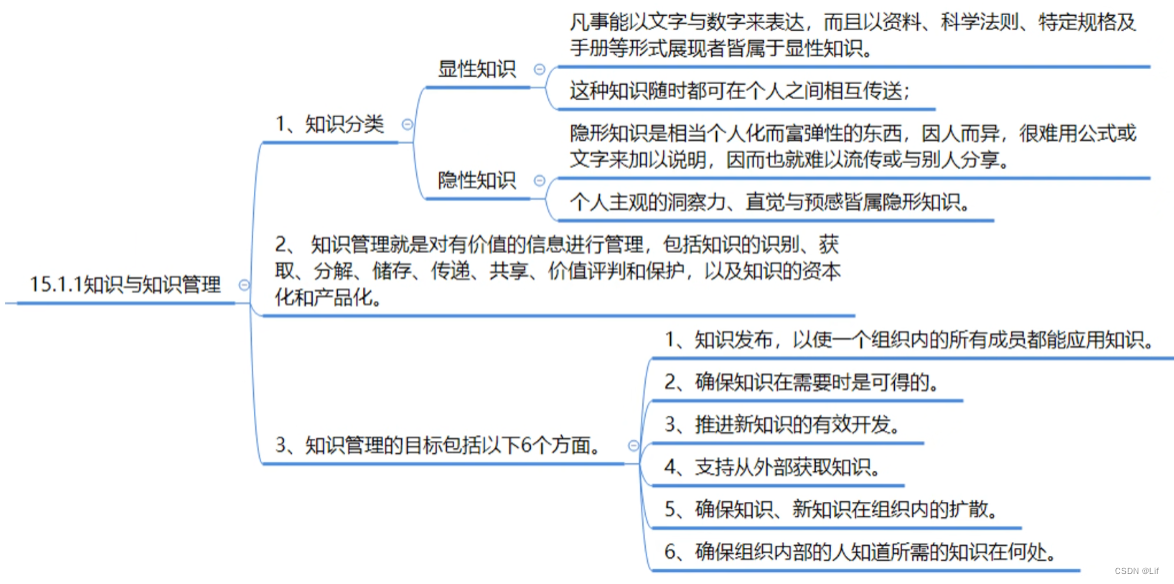 15.1.1知识与知识管理

1、知识分类

显性知识

凡事能以文字与数字来表达，而且以资料、科学法则、特定规格及手册等形式展现者皆属于显性知识。

这种知识随时都可在个人之间相互传送；

隐性知识

隐形知识是相当个人化而富弹性的东西，因人而异，很难用公式或文字来加以说明，因而也就难以流传或与别人分享。

个人主观的洞察力、直觉与预感皆属隐形知识。

2、 知识管理就是对有价值的信息进行管理，包括知识的识别、获取、分解、储存、传递、共享、价值评判和保护，以及知识的资本化和产品化。

3、知识管理的目标包括以下6个方面。

1、知识发布，以使一个组织内的所有成员都能应用知识。

2、确保知识在需要时是可得的。

3、推进新知识的有效开发。

4、支持从外部获取知识。

5、确保知识、新知识在组织内的扩散。

6、确保组织内部的人知道所需的知识在何处。

CSDN @Lif